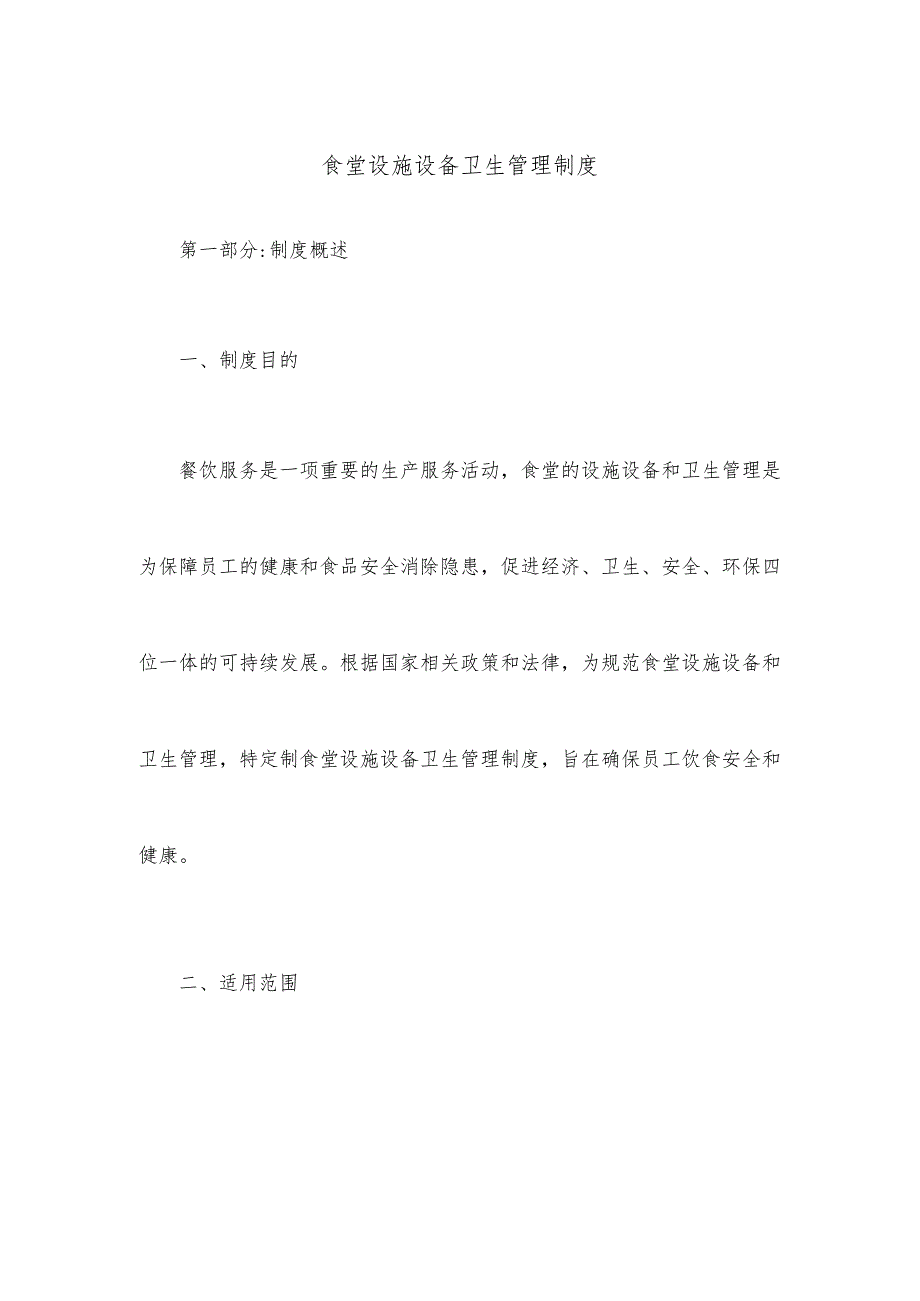 食堂设施设备卫生管理制度

第一部分:制度概述

一、制度目的

餐饮服务是一项重要的生产服务活动，食堂的设施设备和卫生管理是为保障员工的健康和食品安全消除隐患，促进经济、卫生、安全、环保四位一体的可持续发展。根据国家相关政策和法律，为规范食堂设施设备和卫生管理，特定制食堂设施设备卫生管理制度，旨在确保员工饮食安全和健康。

二、适用范围